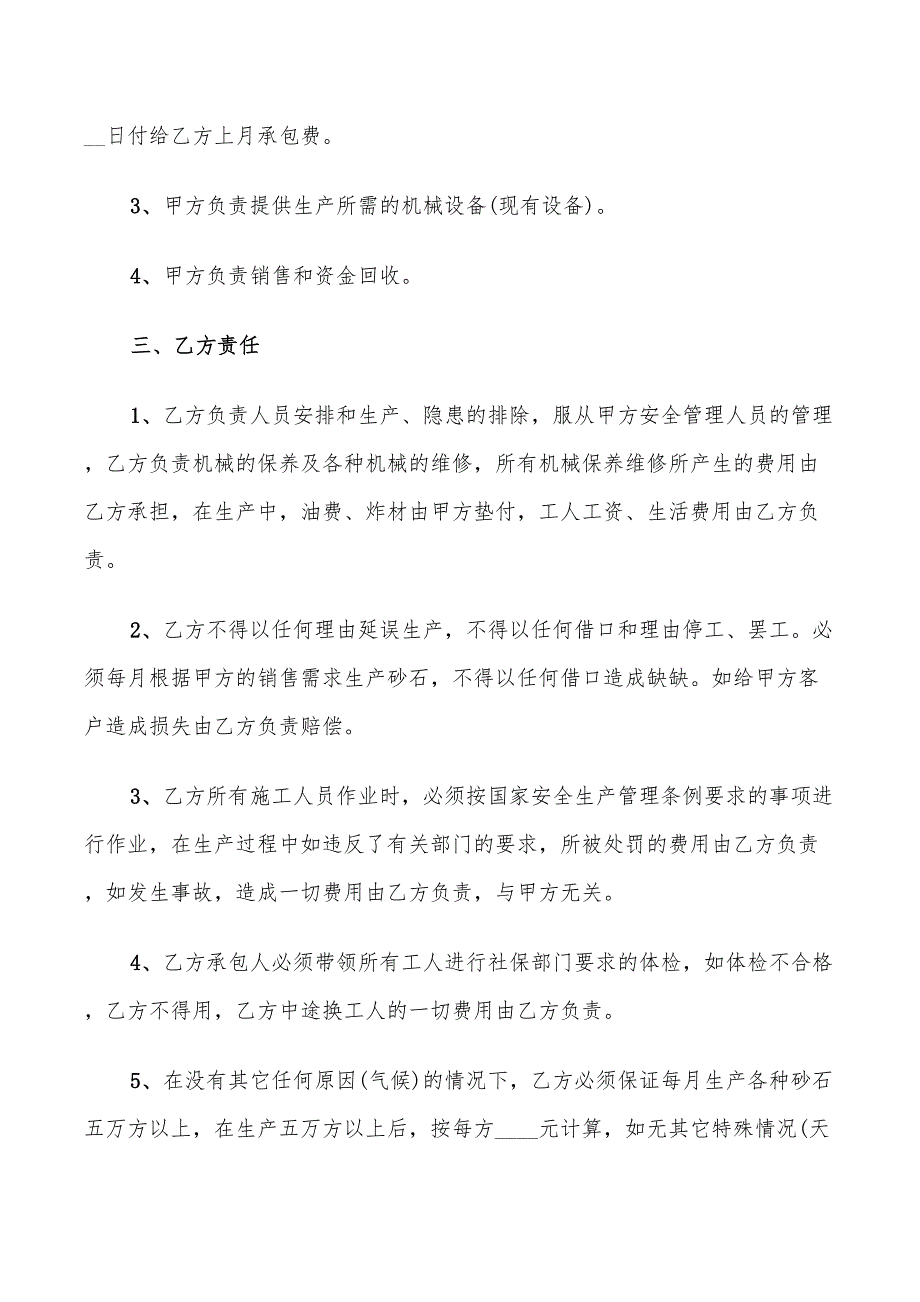 __日付给乙方上月承包费。

3、甲方负责提供生产所需的机械设备(现有设备)。

4、甲方负责销售和资金回收。

三、乙方责任

1、乙方负责人员安排和生产、隐患的排除，服从甲方安全管理人员的管理，乙方负责机械的保养及各种机械的维修，所有机械保养维修所产生的费用由乙方承担，在生产中，油费、炸材由甲方垫付，工人工资、生活费用由乙方负责。

2、乙方不得以任何理由延误生产，不得以任何借口和理由停工、罢工。必须每月根据甲方的销售需求生产砂石，不得以任何借口造成缺缺。如给甲方客户造成损失由乙方负责赔偿。

3、乙方所有施工人员作业时，必须按国家安全生产管理条例要求的事项进行作业，在生产过程中如违反了有关部门的要求，所被处罚的费用由乙方负责，如发生事故，造成一切费用由乙方负责，与甲方无关。

4、乙方承包人必须带领所有工人进行社保部门要求的体检，如体检不合格，乙方不得用，乙方中途换工人的一切费用由乙方负责。

5、在没有其它任何原因(气候)的情况下，乙方必须保证每月生产各种砂石五万方以上，在生产五万方以上后，按每方____元计算，如无其它特殊情况(天